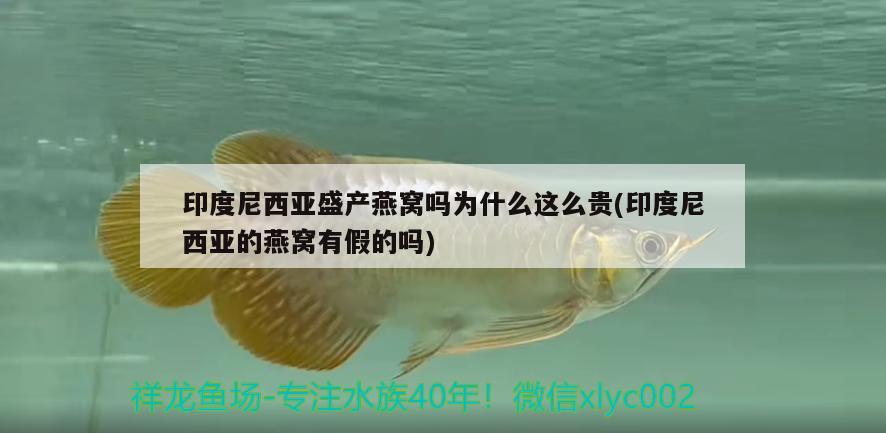 印度尼西亚盛产燕窝吗为什么这么贵(印度尼西亚的燕窝有假的吗)

祥龙鱼场-专注水族40年！微信xlyc002